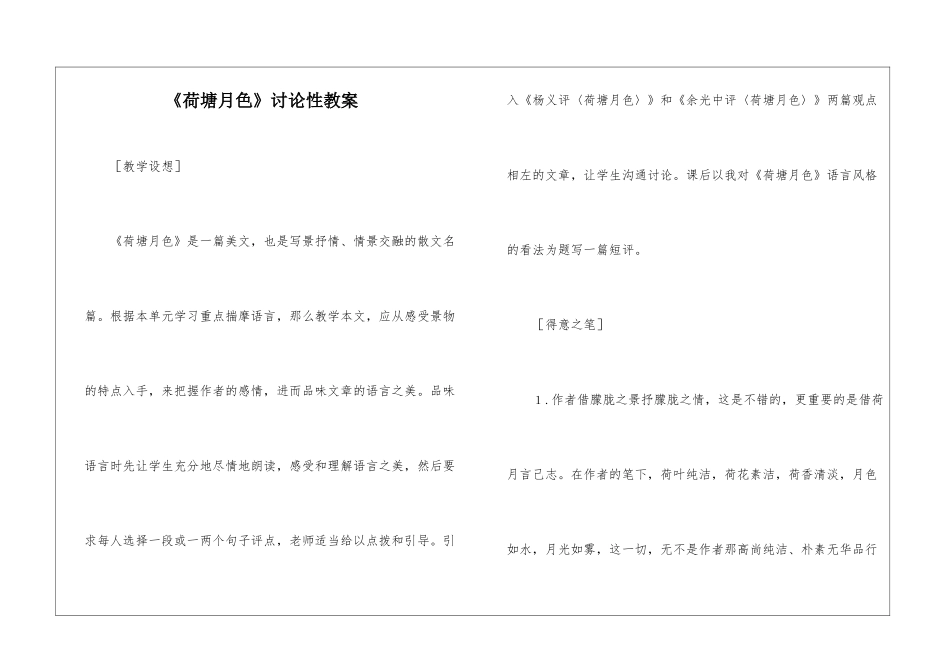 《荷塘月色》讨论性教案

[教学设想]

《荷塘月色》是一篇美文，也是写景抒情、情景交融的散文名篇。根据本单元学习重点揣摩语言，那么教学本文，应从感受景物的特点入手，来把握作者的感情，进而品味文章的语言之美。品味语言时先让学生充分地尽情地朗读，感受和理解语言之美，然后要求每人选择一段或一两个句子评点，老师适当给以点拨和引导。引入《杨义评〈荷塘月色〉》和《余光中评〈荷塘月色〉》两篇观点相左的文章，让学生沟通讨论。课后以我对《荷塘月色》语言风格的看法为题写一篇短评。

[得意之笔]

1.作者借朦胧之景抒朦胧之情，这是不错的，更重要的是借荷月言己志。在作者的笔下，荷叶纯洁，荷花素洁，荷香清淡，月色如水，月光如雾，这一切，无不是作者那高尚纯洁、朴素无华品行